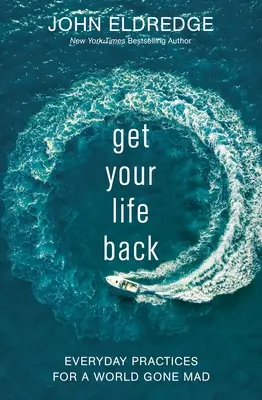 JOHN ELDREDGE
New York Times Bestselling Author

get
your
life
back

EVERYDAY PRACTICES
FOR A WORLD GONE MAD